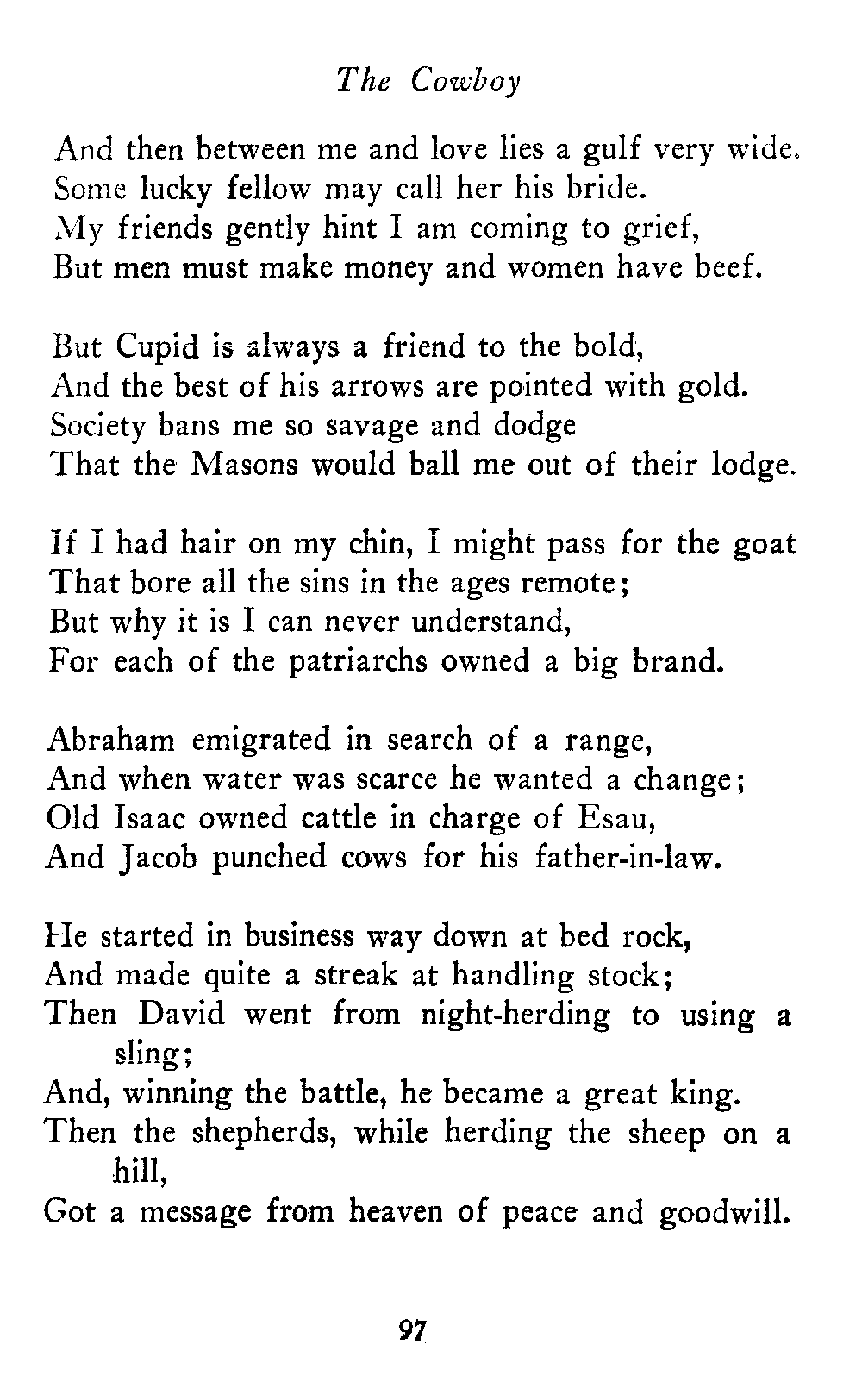 The Cowboy

And then between me and love lies a gulf very wide.
Some lucky fellow may call her his bride.
My friends gently hint I am coming to grief,
But men must make money and women have beef.

But Cupid is always a friend to the bold,
And the best of his arrows are pointed with gold.
Society bans me so savage and dodge
That the Masons would ball me out of their lodge.

If I had hair on my chin, I might pass for the goat
That bore all the sins in the ages remote;
But why it is I can never understand,
For each of the patriarchs owned a big brand.

Abraham emigrated in search of a range,
And when water was scarce he wanted a change;
Old Isaac owned cattle in charge of Esau,
And Jacob punched cows for his father-in-law.

He started in business way down at bed rock,
And made quite a streak at handling stock;
Then David went from night-herding to using a sling;
And, winning the battle, he became a great king.
Then the shepherds, while herding the sheep on a hill,
Got a message from heaven of peace and goodwill.

97